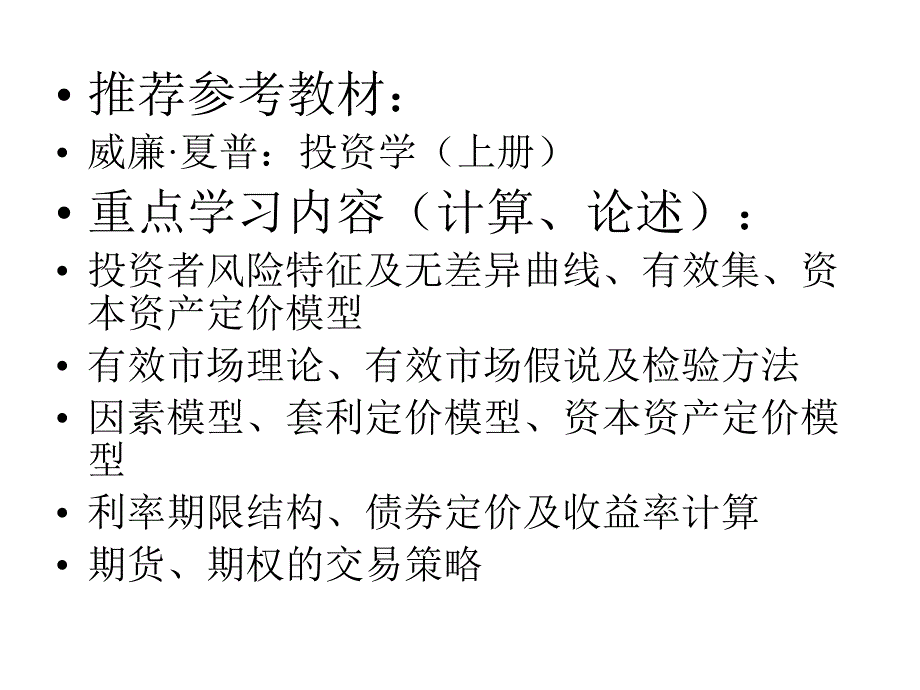 • 推荐参考教材：
• 威廉·夏普：投资学（上册）
• 重点学习内容（计算、论述）：
• 投资者风险特征及无差异曲线、有效集、资本资产定价模型
• 有效市场理论、有效市场假说及检验方法
• 因素模型、套利定价模型、资本资产定价模型
• 利率期限结构、债券定价及收益率计算
• 期货、期权的交易策略